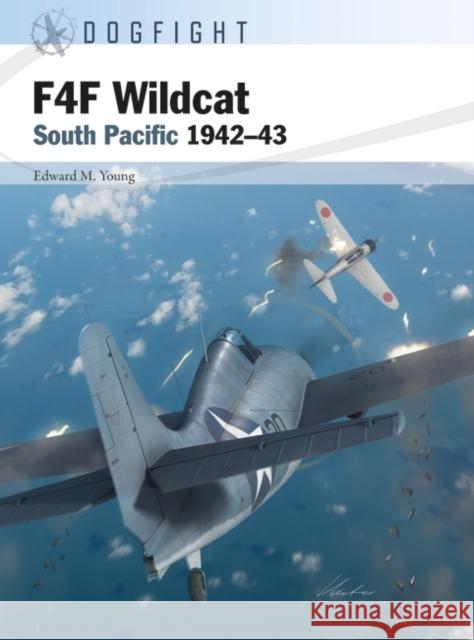 DOGFIGHT

F4F Wildcat
South Pacific 1942–43

Edward M. Young

Kraina Książek